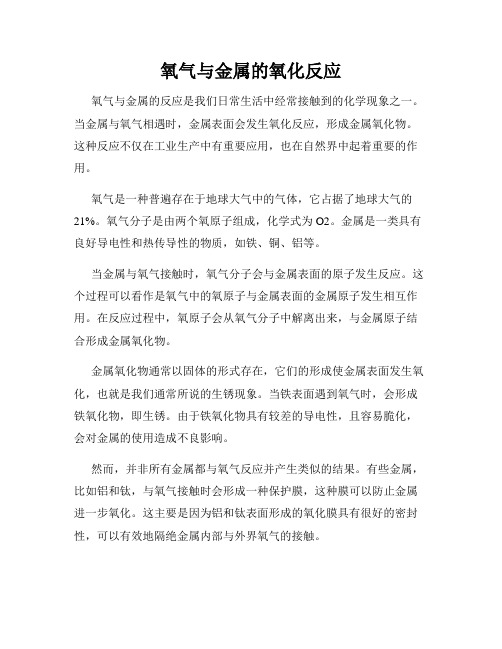 氧气与金属的氧化反应

氧气与金属的反应是我们日常生活中经常接触到的化学现象之一。当金属与氧气相遇时，金属表面会发生氧化反应，形成金属氧化物。这种反应不仅在工业生产中有重要应用，也在自然界中起着重要的作用。

氧气是一种普遍存在于地球大气中的气体，它占据了地球大气的21%。氧气分子是由两个氧原子组成，化学式为O2。金属是一类具有良好导电性和热传导性的物质，如铁、铜、铝等。

当金属与氧气接触时，氧气分子会与金属表面的原子发生反应。这个过程可以看作是氧气中的氧原子与金属表面的金属原子发生相互作用。在反应过程中，氧原子会从氧气分子中解离出来，与金属原子结合形成金属氧化物。

金属氧化物通常以固体的形式存在，它们的形成使金属表面发生氧化，也就是我们通常所说的生锈现象。当铁表面遇到氧气时，会形成铁氧化物，即生锈。由于铁氧化物具有较差的导电性，且容易脆化，会对金属的使用造成不良影响。

然而，并非所有金属都与氧气反应并产生类似的结果。有些金属，比如铝和钛，与氧气接触时会形成一种保护膜，这种膜可以防止金属进一步氧化。这主要是因为铝和钛表面形成的氧化膜具有很好的密封性，可以有效地隔绝金属内部与外界氧气的接触。